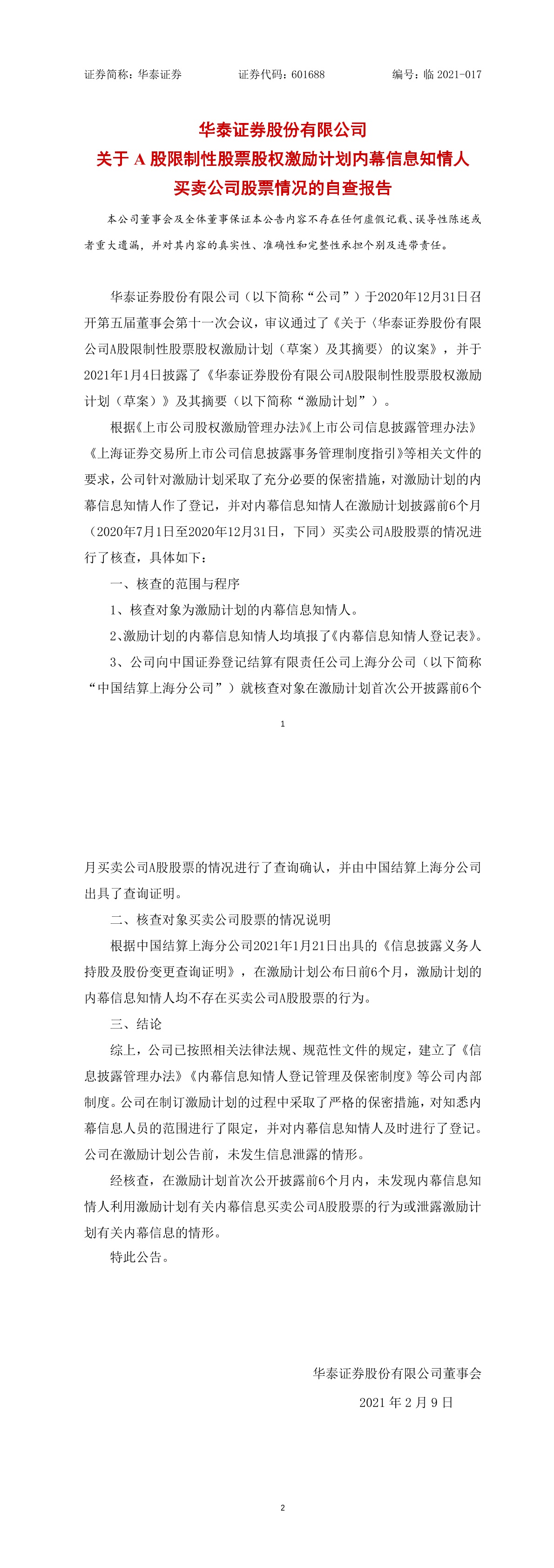 证券简称：华泰证券　　　　证券代码：601688　　　　编号：临 2021-017

华泰证券股份有限公司
关于 A 股限制性股票股权激励计划内幕信息知情人
买卖公司股票情况的自查报告

本公司董事会及全体董事保证本公告内容不存在任何虚假记载、误导性陈述或者重大遗漏，并对其内容的真实性、准确性和完整性承担个别及连带责任。

华泰证券股份有限公司（以下简称“公司”）于2020年12月31日召开第五届董事会第十一次会议，审议通过了《关于〈华泰证券股份有限公司A股限制性股票股权激励计划（草案）及其摘要〉的议案》，并于2021年1月4日披露了《华泰证券股份有限公司A股限制性股票股权激励计划（草案）》及其摘要（以下简称“激励计划”）。

根据《上市公司股权激励管理办法》《上市公司信息披露管理办法》《上海证券交易所上市公司信息披露事务管理制度指引》等相关文件的要求，公司针对激励计划采取了充分必要的保密措施，对激励计划的内幕信息知情人作了登记，并对内幕信息知情人在激励计划披露前6个月（2020年7月1日至2020年12月31日，下同）买卖公司A股股票的情况进行了核查，具体如下：

一、核查的范围与程序

1、核查对象为激励计划的内幕信息知情人。

2、激励计划的内幕信息知情人均填报了《内幕信息知情人登记表》。

3、公司向中国证券登记结算有限责任公司上海分公司（以下简称“中国结算上海分公司”）就核查对象在激励计划首次公开披露前6个

1

月买卖公司A股股票的情况进行了查询确认，并由中国结算上海分公司出具了查询证明。

二、核查对象买卖公司股票的情况说明

根据中国结算上海分公司2021年1月21日出具的《信息披露义务人持股及股份变更查询证明》，在激励计划公布日前6个月，激励计划的内幕信息知情人均不存在买卖公司A股股票的行为。

三、结论

综上，公司已按照相关法律法规、规范性文件的规定，建立了《信息披露管理办法》《内幕信息知情人登记管理及保密制度》等公司内部制度。公司在制订激励计划的过程中采取了严格的保密措施，对知悉内幕信息人员的范围进行了限定，并对内幕信息知情人及时进行了登记。公司在激励计划公告前，未发生信息泄露的情形。

经核查，在激励计划首次公开披露前6个月内，未发现内幕信息知情人利用激励计划有关内幕信息买卖公司A股股票的行为或泄露激励计划有关内幕信息的情形。

特此公告。

华泰证券股份有限公司董事会
2021 年 2 月 9 日

2